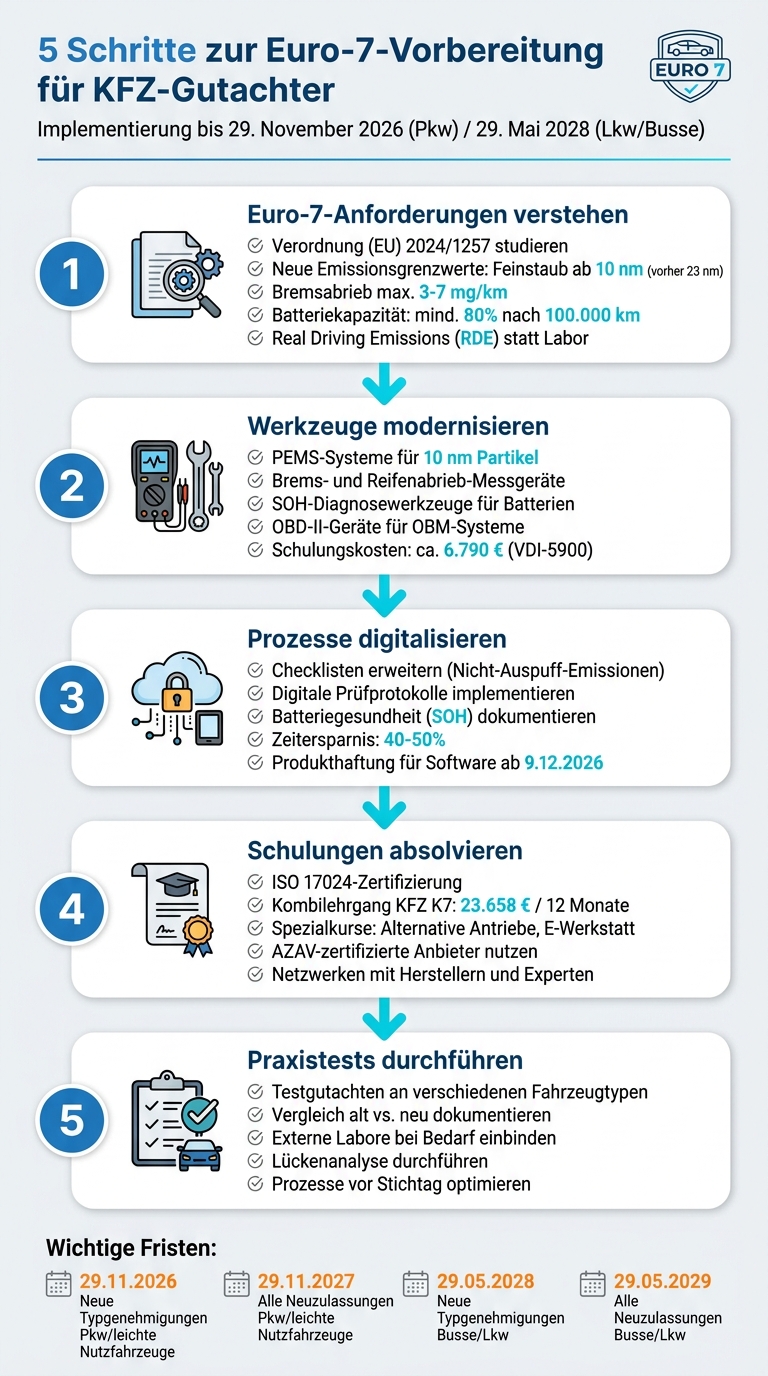 5 Schritte zur Euro-7-Vorbereitung für KFZ-Gutachter

EURO 7

Implementierung bis 29. November 2026 (Pkw) / 29. Mai 2028 (Lkw/Busse)

1

Euro-7-Anforderungen verstehen
Verordnung (EU) 2024/1257 studieren
Neue Emissionsgrenzwerte: Feinstaub ab 10 nm (vorher 23 nm)
Bremsabrieb max. 3-7 mg/km
Batteriekapazität: mind. 80% nach 100.000 km
Real Driving Emissions (RDE) statt Labor

2

Werkzeuge modernisieren
PEMS-Systeme für 10 nm Partikel
Brems- und Reifenabrieb-Messgeräte
SOH-Diagnosewerkzeuge für Batterien
OBD-II-Geräte für OBM-Systeme
Schulungskosten: ca. 6.790 € (VDI-5900)

3

Prozesse digitalisieren
Checklisten erweitern (Nicht-Auspuff-Emissionen)
Digitale Prüfprotokolle implementieren
Batteriegesundheit (SOH) dokumentieren
Zeitersparnis: 40-50%
Produkthaftung für Software ab 9.12.2026

4

Schulungen absolvieren
ISO 17024-Zertifizierung
Kombilehrgang KFZ K7: 23.658 € / 12 Monate
Spezialkurse: Alternative Antriebe, E-Werkstatt
AZAV-zertifizierte Anbieter nutzen
Netzwerken mit Herstellern und Experten

5

Praxistests durchführen
Testgutachten an verschiedenen Fahrzeugtypen
Vergleich alt vs. neu dokumentieren
Externe Labore bei Bedarf einbinden
Lückenanalyse durchführen
Prozesse vor Stichtag optimieren

Wichtige Fristen:

29.11.2026
Neue Typgenehmigungen Pkw/leichte Nutzfahrzeuge

29.11.2027
Alle Neuzulassungen Pkw/leichte Nutzfahrzeuge

29.05.2028
Neue Typgenehmigungen Busse/Lkw

29.05.2029
Alle Neuzulassungen Busse/Lkw